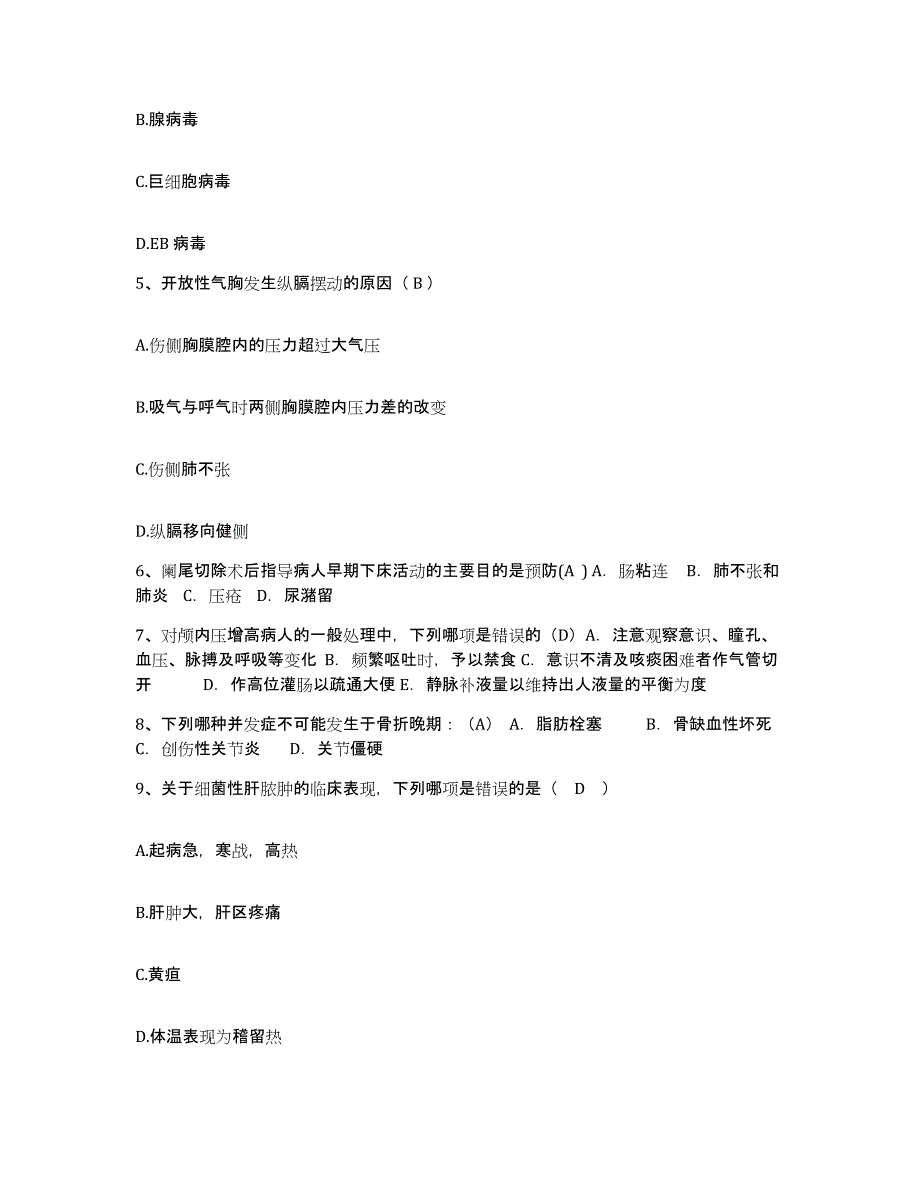 B.腺病毒

C.巨细胞病毒

D.EB 病毒

5、开放性气胸发生纵膈摆动的原因（ B ）

A.伤侧胸膜腔内的压力超过大气压

B.吸气与呼气时两侧胸膜腔内压力差的改变

C.伤侧肺不张

D.纵膈移向健侧

6、阑尾切除术后指导病人早期下床活动的主要目的是预防(A ) A. 肠粘连 B. 肺不张和肺炎 C. 压疮 D. 尿潴留

7、对颅内压增高病人的一般处理中，下列哪项是错误的（D）A. 注意观察意识、瞳孔、血压、脉搏及呼吸等变化 B. 频繁呕吐时，予以禁食 C. 意识不清及咳痰困难者作气管切开 D. 作高位灌肠以疏通大便 E. 静脉补液量以维持出人液量的平衡为度

8、下列哪种并发症不可能发生于骨折晚期：（A） A. 脂肪栓塞 B. 骨缺血性坏死 C. 创伤性关节炎 D. 关节僵硬

9、关于细菌性肝脓肿的临床表现，下列哪项是错误的是（ D ）

A.起病急，寒战，高热

B.肝肿大，肝区疼痛

C.黄疸

D.体温表现为稽留热